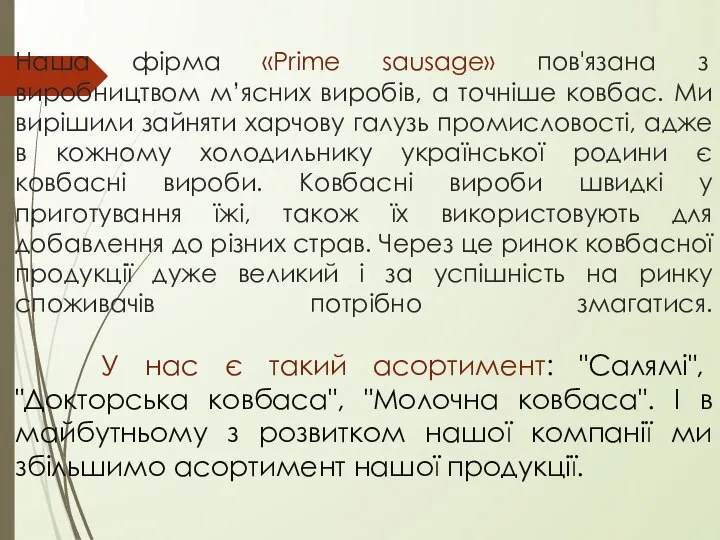 Наша фірма «Prime sausage» пов'язана з виробництвом м’ясних виробів, а точніше ковбас. Ми вирішили зайняти харчову галузь промисловості, адже в кожному холодильнику української родини є ковбасні вироби. Ковбасні вироби швидкі у приготування їжі, також їх використовують для добавлення до різних страв. Через це ринок ковбасної продукції дуже великий і за успішність на ринку споживачів потрібно змагатися.

У нас є такий асортимент: "Салямі", "Докторська ковбаса", "Молочна ковбаса". І в майбутньому з розвитком нашої компанії ми збільшимо асортимент нашої продукції.